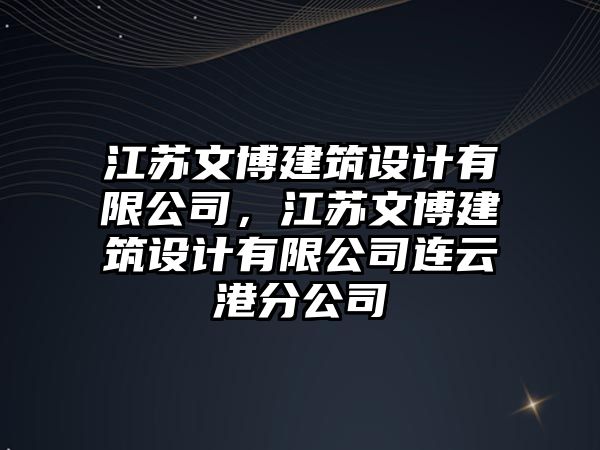 江苏文博建筑设计有限公司，江苏文博建筑设计有限公司连云港分公司